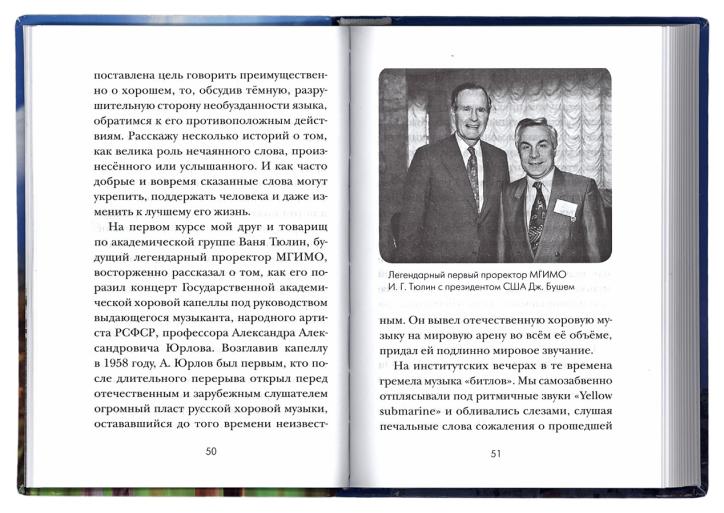 поставлена цель говорить преимущественно о хорошем, то, обсудив тёмную, разрушительную сторону необузданности языка, обратимся к его противоположным действиям. Расскажу несколько историй о том, как велика роль нечаянного слова, произнесённого или услышанного. И как часто добрые и вовремя сказанные слова могут укрепить, поддержать человека и даже изменить к лучшему его жизнь.

На первом курсе мой друг и товарищ по академической группе Ваня Тюлин, будущий легендарный проректор МГИМО, восторженно рассказал о том, как его поразил концерт Государственной академической хоровой капеллы под руководством выдающегося музыканта, народного артиста РСФСР, профессора Александра Александровича Юрлова. Возглавив капеллу в 1958 году, А. Юрлов был первым, кто после длительного перерыва открыл перед отечественным и зарубежным слушателем огромный пласт русской хоровой музыки, остававшийся до того времени неизвест-

50

Легендарный первый проректор МГИМО
И. Г. Тюлин с президентом США Дж. Бушем

ным. Он вывел отечественную хоровую музыку на мировую арену во всём её объёме, придал ей подлинно мировое звучание.

На институтских вечерах в те времена гремела музыка «битлов». Мы самозабвенно отплясывали под ритмичные звуки «Yellow submarine» и обливались слезами, слушая печальные слова сожаления о прошедшей

51